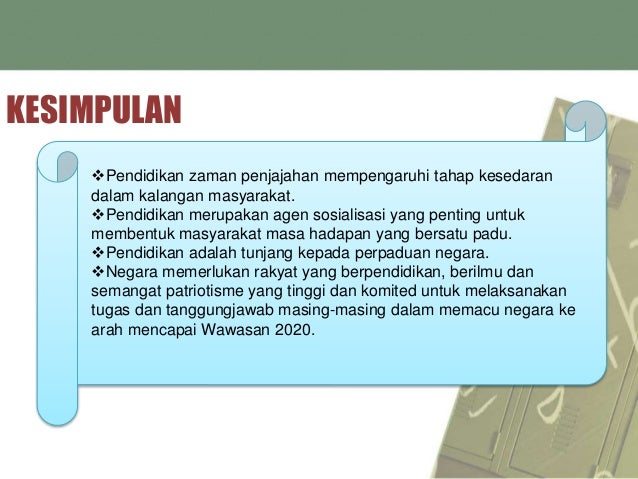 KESIMPULAN

❖Pendidikan zaman penjajahan mempengaruhi tahap kesedaran dalam kalangan masyarakat.
❖Pendidikan merupakan agen sosialisasi yang penting untuk membentuk masyarakat masa hadapan yang bersatu padu.
❖Pendidikan adalah tunjang kepada perpaduan negara.
❖Negara memerlukan rakyat yang berpendidikan, berilmu dan semangat patriotisme yang tinggi dan komited untuk melaksanakan tugas dan tanggungjawab masing-masing dalam memacu negara ke arah mencapai Wawasan 2020.